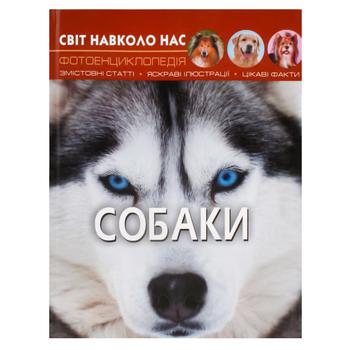 СВІТ НАВКОЛО НАС

ФОТОЕНЦИКЛОПЕДІЯ

ЗМІСТОВНІ СТАТТІ • ЯСКРАВІ ІЛЮСТРАЦІЇ • ЦІКАВІ ФАКТИ

СОБАКИ